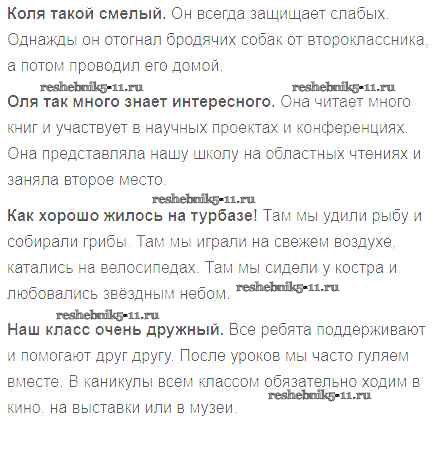 Коля такой смелый. Он всегда защищает слабых. Однажды он отогнал бродячих собак от второклассника, а потом проводил его домой.

Оля так много знает интересного. Она читает много книг и участвует в научных проектах и конференциях. Она представляла нашу школу на областных чтениях и заняла второе место.

Как хорошо жилось на турбазе! Там мы удили рыбу и собирали грибы. Там мы играли на свежем воздухе, катались на велосипедах. Там мы сидели у костра и любовались звёздным небом.

Наш класс очень дружный. Все ребята поддерживают и помогают друг другу. После уроков мы часто гуляем вместе. В каникулы всем классом обязательно ходим в кино, на выставки или в музеи.

reshebnik5-11.ru